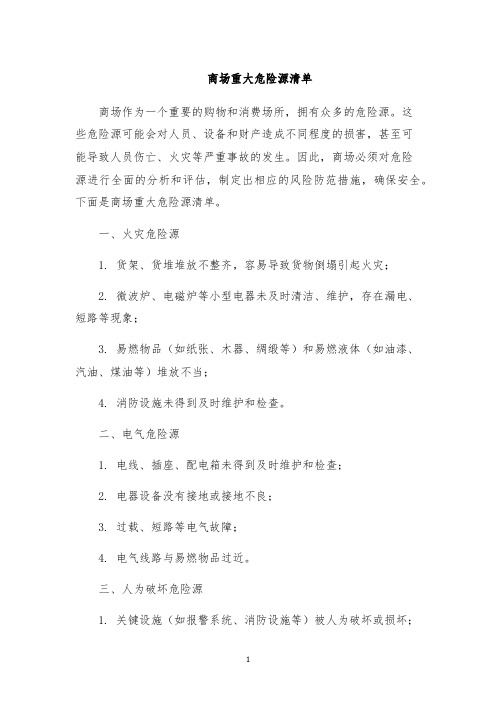 商场重大危险源清单

商场作为一个重要的购物和消费场所，拥有众多的危险源。这些危险源可能会对人员、设备和财产造成不同程度的损害，甚至可能导致人员伤亡、火灾等严重事故的发生。因此，商场必须对危险源进行全面的分析和评估，制定出相应的风险防范措施，确保安全。下面是商场重大危险源清单。

一、火灾危险源

1. 货架、货堆堆放不整齐，容易导致货物倒塌引起火灾；

2. 微波炉、电磁炉等小型电器未及时清洁、维护，存在漏电、短路等现象；

3. 易燃物品（如纸张、木器、绸缎等）和易燃液体（如油漆、汽油、煤油等）堆放不当；

4. 消防设施未得到及时维护和检查。

二、电气危险源

1. 电线、插座、配电箱未得到及时维护和检查；

2. 电器设备没有接地或接地不良；

3. 过载、短路等电气故障；

4. 电气线路与易燃物品过近。

三、人为破坏危险源

1. 关键设施（如报警系统、消防设施等）被人为破坏或损坏；

1